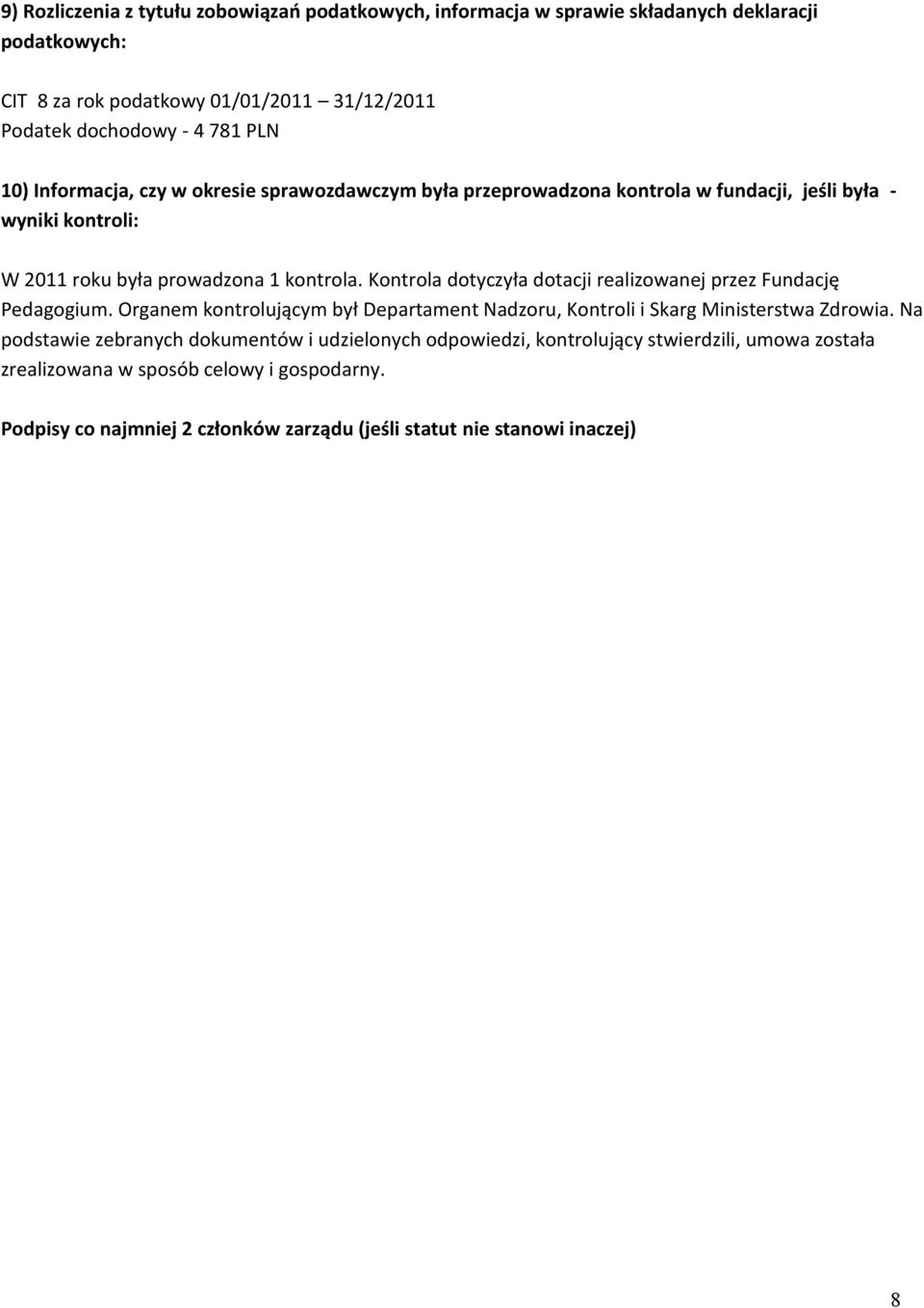 9) Rozliczenia z tytułu zobowiązań podatkowych, informacja w sprawie składanych deklaracji podatkowych:

CIT 8 za rok podatkowy 01/01/2011 31/12/2011
Podatek dochodowy - 4 781 PLN

10) Informacja, czy w okresie sprawozdawczym była przeprowadzona kontrola w fundacji, jeśli była - wyniki kontroli:

W 2011 roku była prowadzona 1 kontrola. Kontrola dotyczyła dotacji realizowanej przez Fundację Pedagogium. Organem kontrolującym był Departament Nadzoru, Kontroli i Skarg Ministerstwa Zdrowia. Na podstawie zebranych dokumentów i udzielonych odpowiedzi, kontrolujący stwierdzili, umowa została zrealizowana w sposób celowy i gospodarny.

Podpisy co najmniej 2 członków zarządu (jeśli statut nie stanowi inaczej)

8